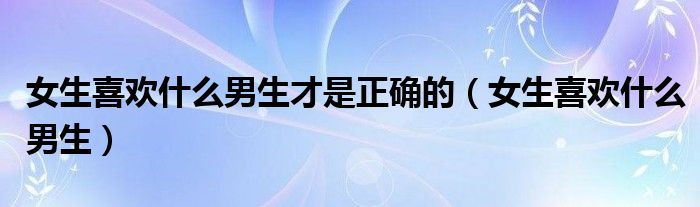 女生喜欢什么男生才是正确的（女生喜欢什么男生）